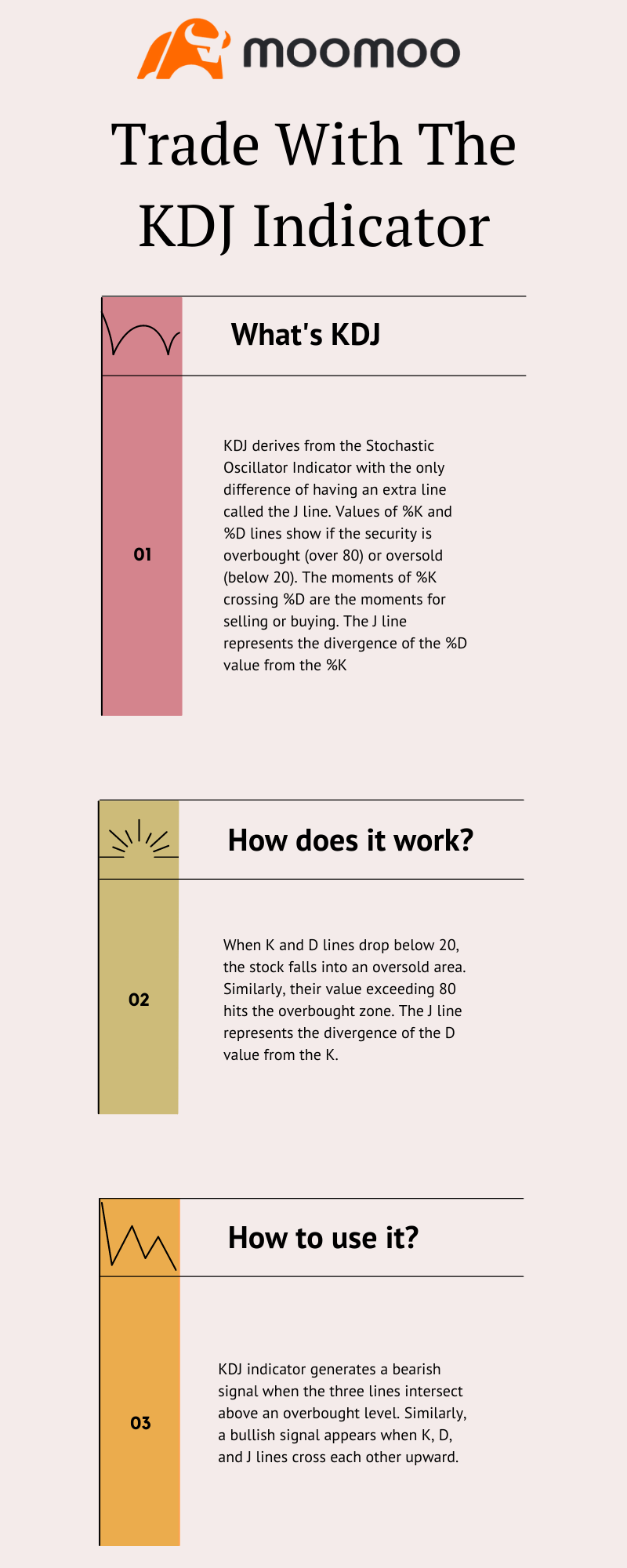 moomoo

Trade With The KDJ Indicator

What's KDJ

01

KDJ derives from the Stochastic Oscillator Indicator with the only difference of having an extra line called the J line. Values of %K and %D lines show if the security is overbought (over 80) or oversold (below 20). The moments of %K crossing %D are the moments for selling or buying. The J line represents the divergence of the %D value from the %K

How does it work?

02

When K and D lines drop below 20, the stock falls into an oversold area. Similarly, their value exceeding 80 hits the overbought zone. The J line represents the divergence of the D value from the K.

How to use it?

03

KDJ indicator generates a bearish signal when the three lines intersect above an overbought level. Similarly, a bullish signal appears when K, D, and J lines cross each other upward.